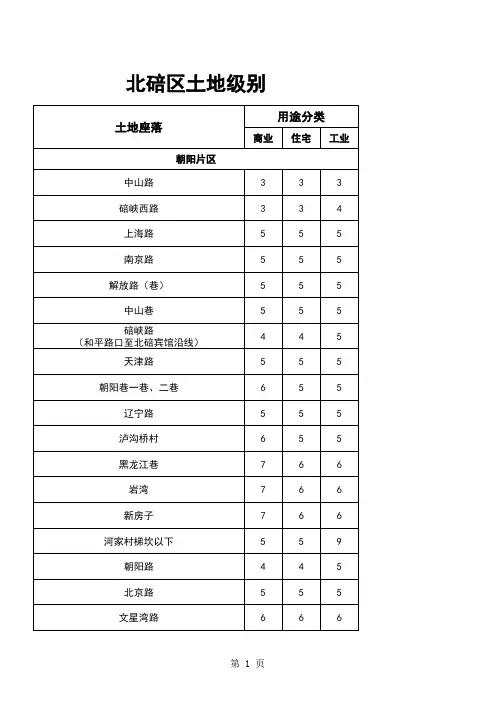 北碚区土地级别

| 土地座落 | 用途分类 | | |
|---|---|---|---|
| | 商业 | 住宅 | 工业 |
| 朝阳片区 | | | |
| 中山路 | 3 | 3 | 3 |
| 碚峡西路 | 3 | 3 | 4 |
| 上海路 | 5 | 5 | 5 |
| 南京路 | 5 | 5 | 5 |
| 解放路（巷） | 5 | 5 | 5 |
| 中山巷 | 5 | 5 | 5 |
| 碚峡路（和平路口至北碚宾馆沿线） | 4 | 4 | 5 |
| 天津路 | 5 | 5 | 5 |
| 朝阳巷一巷、二巷 | 6 | 5 | 5 |
| 辽宁路 | 5 | 5 | 5 |
| 泸沟桥村 | 6 | 5 | 5 |
| 黑龙江巷 | 7 | 6 | 6 |
| 岩湾 | 7 | 6 | 6 |
| 新房子 | 7 | 6 | 6 |
| 河家村梯坎以下 | 5 | 5 | 9 |
| 朝阳路 | 4 | 4 | 5 |
| 北京路 | 5 | 5 | 5 |
| 文星湾路 | 6 | 6 | 6 |

第 1 页